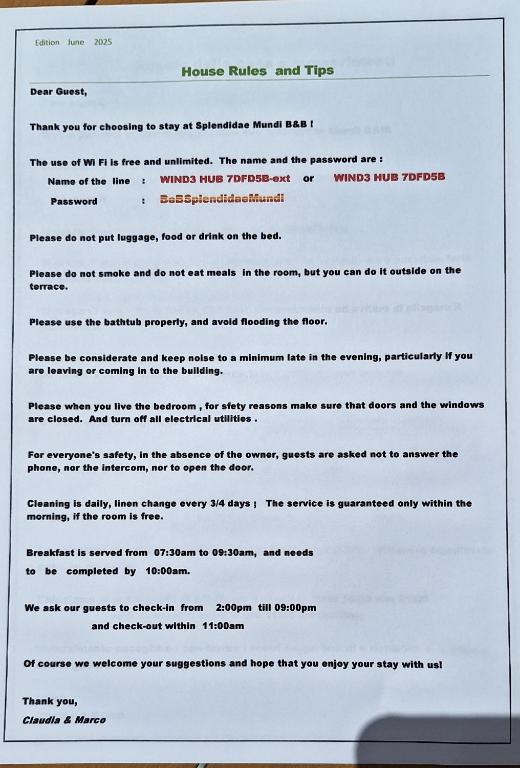 Edition June 2025

House Rules and Tips

Dear Guest,

Thank you for choosing to stay at Splendidae Mundi B&B !

The use of Wi Fi is free and unlimited. The name and the password are :

Name of the line : WIND3 HUB 7DFD5B-ext or WIND3 HUB 7DFD5B

Password : BeBSplendidaeMundi

Please do not put luggage, food or drink on the bed.

Please do not smoke and do not eat meals in the room, but you can do it outside on the terrace.

Please use the bathtub properly, and avoid flooding the floor.

Please be considerate and keep noise to a minimum late in the evening, particularly if you are leaving or coming in to the building.

Please when you live the bedroom , for sfety reasons make sure that doors and the windows are closed. And turn off all electrical utilities .

For everyone's safety, in the absence of the owner, guests are asked not to answer the phone, nor the intercom, nor to open the door.

Cleaning is daily, linen change every 3/4 days ; The service is guaranteed only within the morning, if the room is free.

Breakfast is served from 07:30am to 09:30am, and needs to be completed by 10:00am.

We ask our guests to check-in from 2:00pm till 09:00pm and check-out within 11:00am

Of course we welcome your suggestions and hope that you enjoy your stay with us!

Thank you,
Claudia & Marco